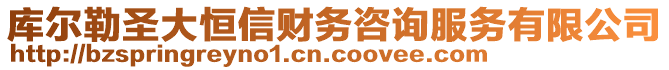 库尔勒圣大恒信财务咨询服务有限公司
http://bzspringreyno1.cn.coovee.com